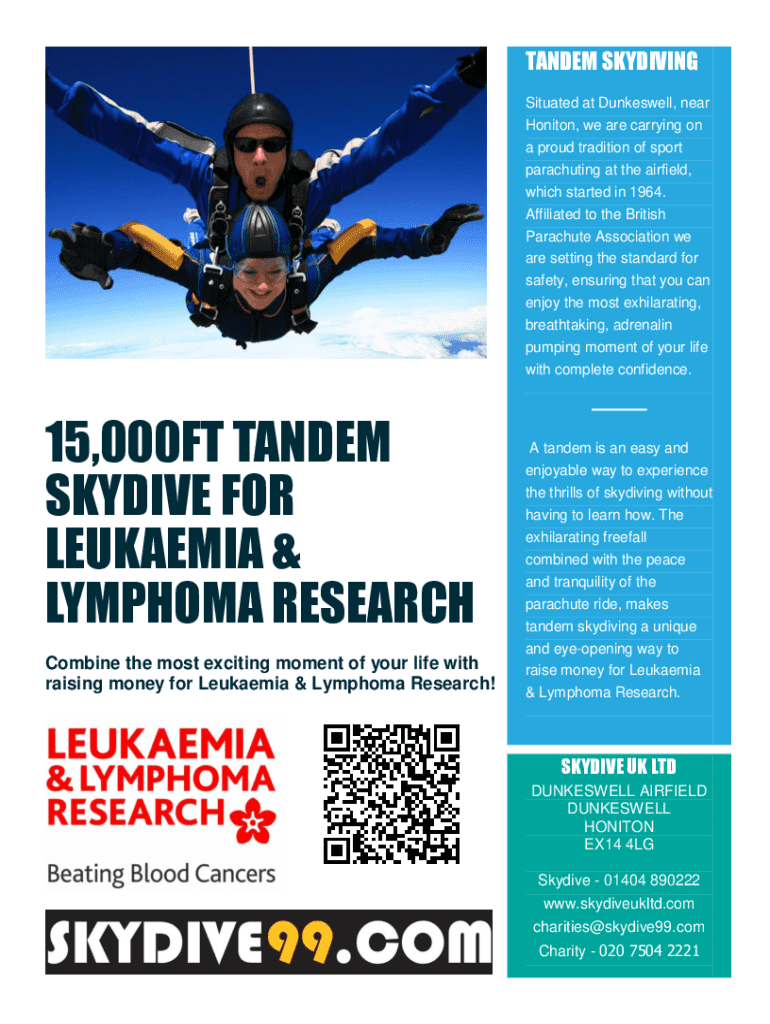 15,000FT TANDEM SKYDIVE FOR LEUKAEMIA & LYMPHOMA RESEARCH

Combine the most exciting moment of your life with raising money for Leukaemia & Lymphoma Research!

LEUKAEMIA & LYMPHOMA RESEARCH

Beating Blood Cancers

SKYDIVE99.COM

TANDEM SKYDIVING

Situated at Dunkeswell, near Honiton, we are carrying on a proud tradition of sport parachuting at the airfield, which started in 1964. Affiliated to the British Parachute Association we are setting the standard for safety, ensuring that you can enjoy the most exhilarating, breathtaking, adrenalin pumping moment of your life with complete confidence.

A tandem is an easy and enjoyable way to experience the thrills of skydiving without having to learn how. The exhilarating freefall combined with the peace and tranquility of the parachute ride, makes tandem skydiving a unique and eye-opening way to raise money for Leukaemia & Lymphoma Research.

SKYDIVE UK LTD
DUNKESWELL AIRFIELD
DUNKESWELL
HONITON
EX14 4LG

Skydive - 01404 890222
www.skydiveukltd.com
charities@skydive99.com
Charity - 020 7504 2221